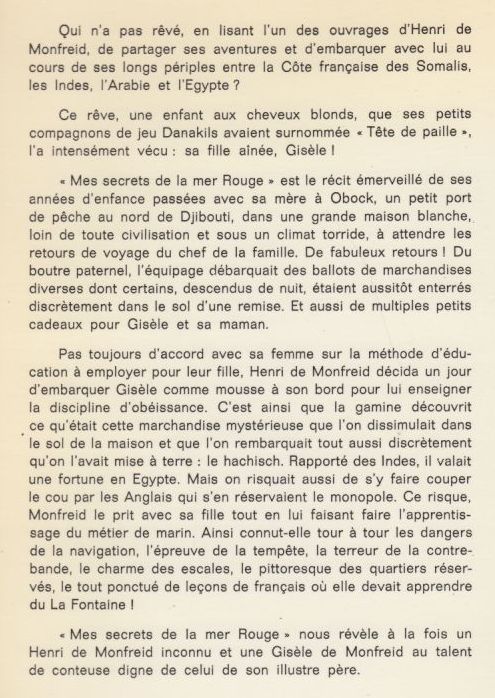 Qui n'a pas rêvé, en lisant l'un des ouvrages d'Henri de Monfreid, de partager ses aventures et d'embarquer avec lui au cours de ses longs périples entre la Côte française des Somalis, les Indes, l'Arabie et l'Egypte ?

Ce rêve, une enfant aux cheveux blonds, que ses petits compagnons de jeu Danakils avaient surnommée « Tête de paille », l'a intensément vécu : sa fille aînée, Gisèle !

« Mes secrets de la mer Rouge » est le récit émerveillé de ses années d'enfance passées avec sa mère à Obock, un petit port de pêche au nord de Djibouti, dans une grande maison blanche, loin de toute civilisation et sous un climat torride, à attendre les retours de voyage du chef de la famille. De fabuleux retours ! Du boutre paternel, l'équipage débarquait des ballots de marchandises diverses dont certains, descendus de nuit, étaient aussitôt enterrés discrètement dans le sol d'une remise. Et aussi de multiples petits cadeaux pour Gisèle et sa maman.

Pas toujours d'accord avec sa femme sur la méthode d'éducation à employer pour leur fille, Henri de Monfreid décida un jour d'embarquer Gisèle comme mousse à son bord pour lui enseigner la discipline d'obéissance. C'est ainsi que la gamine découvrit ce qu'était cette marchandise mystérieuse que l'on dissimulait dans le sol de la maison et que l'on rembarquait tout aussi discrètement qu'on l'avait mise à terre : le hachisch. Rapporté des Indes, il valait une fortune en Egypte. Mais on risquait aussi de s'y faire couper le cou par les Anglais qui s'en réservaient le monopole. Ce risque, Monfreid le prit avec sa fille tout en lui faisant faire l'apprentissage du métier de marin. Ainsi connut-elle tour à tour les dangers de la navigation, l'épreuve de la tempête, la terreur de la contrebande, le charme des escales, le pittoresque des quartiers réservés, le tout ponctué de leçons de français où elle devait apprendre du La Fontaine !

« Mes secrets de la mer Rouge » nous révèle à la fois un Henri de Monfreid inconnu et une Gisèle de Monfreid au talent de conteuse digne de celui de son illustre père.